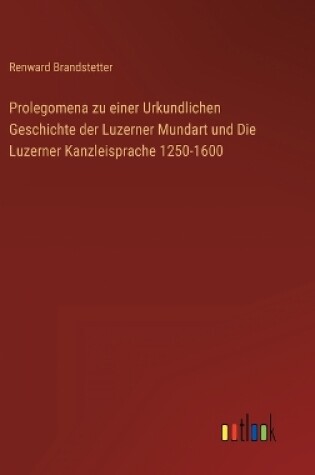 Renward Brandstetter

Prolegomena zu einer Urkundlichen Geschichte der Luzerner Mundart und Die Luzerner Kanzleisprache 1250-1600

outlook